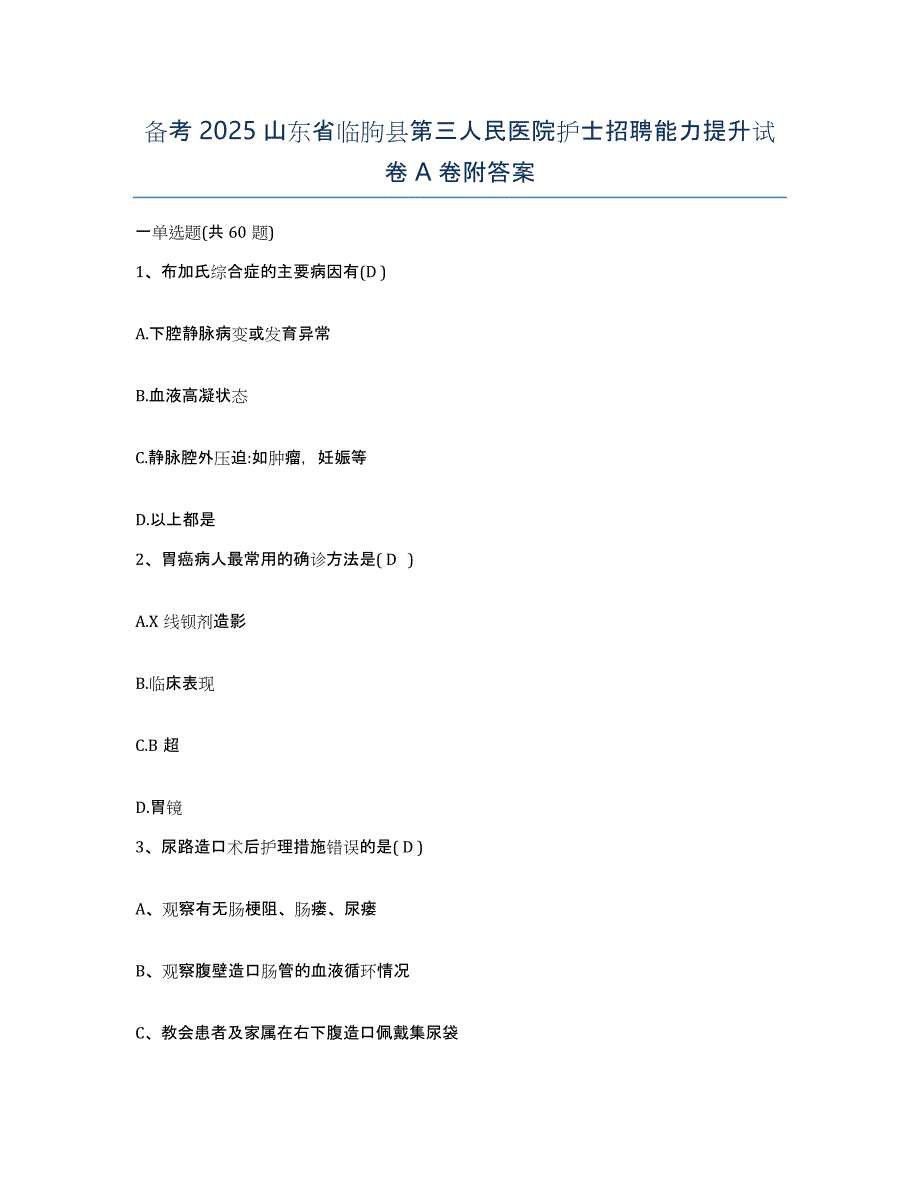 备考 2025 山东省临朐县第三人民医院护士招聘能力提升试卷 A 卷附答案

一单选题(共 60 题)

1、布加氏综合症的主要病因有(D )

A.下腔静脉病变或发育异常

B.血液高凝状态

C.静脉腔外压迫:如肿瘤，妊娠等

D.以上都是

2、胃癌病人最常用的确诊方法是( D )

A.X 线钡剂造影

B.临床表现

C.B 超

D.胃镜

3、尿路造口术后护理措施错误的是( D )

A、观察有无肠梗阻、肠瘘、尿瘘

B、观察腹壁造口肠管的血液循环情况

C、教会患者及家属在右下腹造口佩戴集尿袋